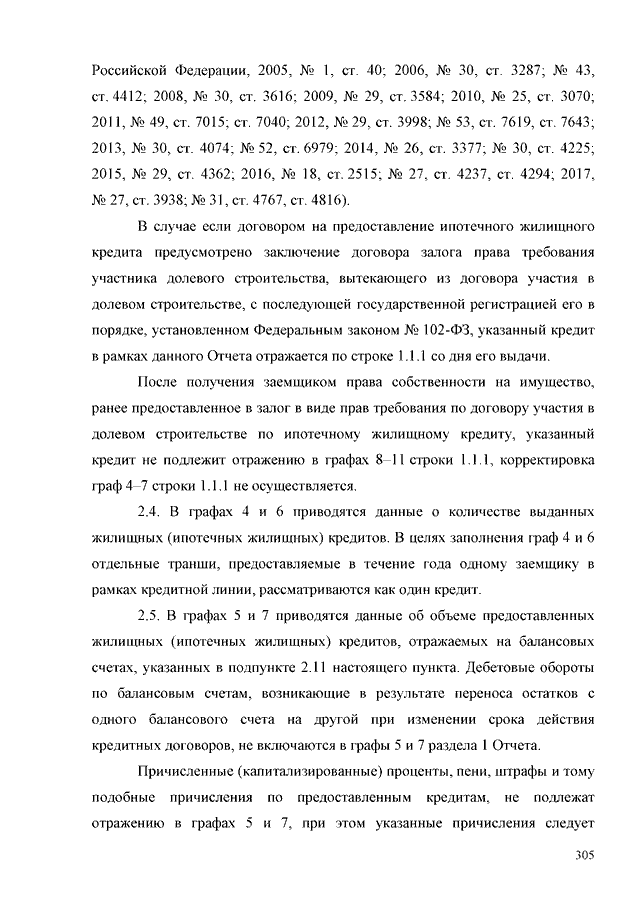 Российской Федерации, 2005, № 1, ст. 40; 2006, № 30, ст. 3287; № 43, ст. 4412; 2008, № 30, ст. 3616; 2009, № 29, ст. 3584; 2010, № 25, ст. 3070; 2011, № 49, ст. 7015; ст. 7040; 2012, № 29, ст. 3998; № 53, ст. 7619, ст. 7643; 2013, № 30, ст. 4074; № 52, ст. 6979; 2014, № 26, ст. 3377; № 30, ст. 4225; 2015, № 29, ст. 4362; 2016, № 18, ст. 2515; № 27, ст. 4237, ст. 4294; 2017, № 27, ст. 3938; № 31, ст. 4767, ст. 4816).

В случае если договором на предоставление ипотечного жилищного кредита предусмотрено заключение договора залога права требования участника долевого строительства, вытекающего из договора участия в долевом строительстве, с последующей государственной регистрацией его в порядке, установленном Федеральным законом № 102-ФЗ, указанный кредит в рамках данного Отчета отражается по строке 1.1.1 со дня его выдачи.

После получения заемщиком права собственности на имущество, ранее предоставленное в залог в виде прав требования по договору участия в долевом строительстве по ипотечному жилищному кредиту, указанный кредит не подлежит отражению в графах 8–11 строки 1.1.1, корректировка граф 4–7 строки 1.1.1 не осуществляется.

2.4. В графах 4 и 6 приводятся данные о количестве выданных жилищных (ипотечных жилищных) кредитов. В целях заполнения граф 4 и 6 отдельные транши, предоставляемые в течение года одному заемщику в рамках кредитной линии, рассматриваются как один кредит.

2.5. В графах 5 и 7 приводятся данные об объеме предоставленных жилищных (ипотечных жилищных) кредитов, отражаемых на балансовых счетах, указанных в подпункте 2.11 настоящего пункта. Дебетовые обороты по балансовым счетам, возникающие в результате переноса остатков с одного балансового счета на другой при изменении срока действия кредитных договоров, не включаются в графы 5 и 7 раздела 1 Отчета.

Причисленные (капитализированные) проценты, пени, штрафы и тому подобные причисления по предоставленным кредитам, не подлежат отражению в графах 5 и 7, при этом указанные причисления следует

305